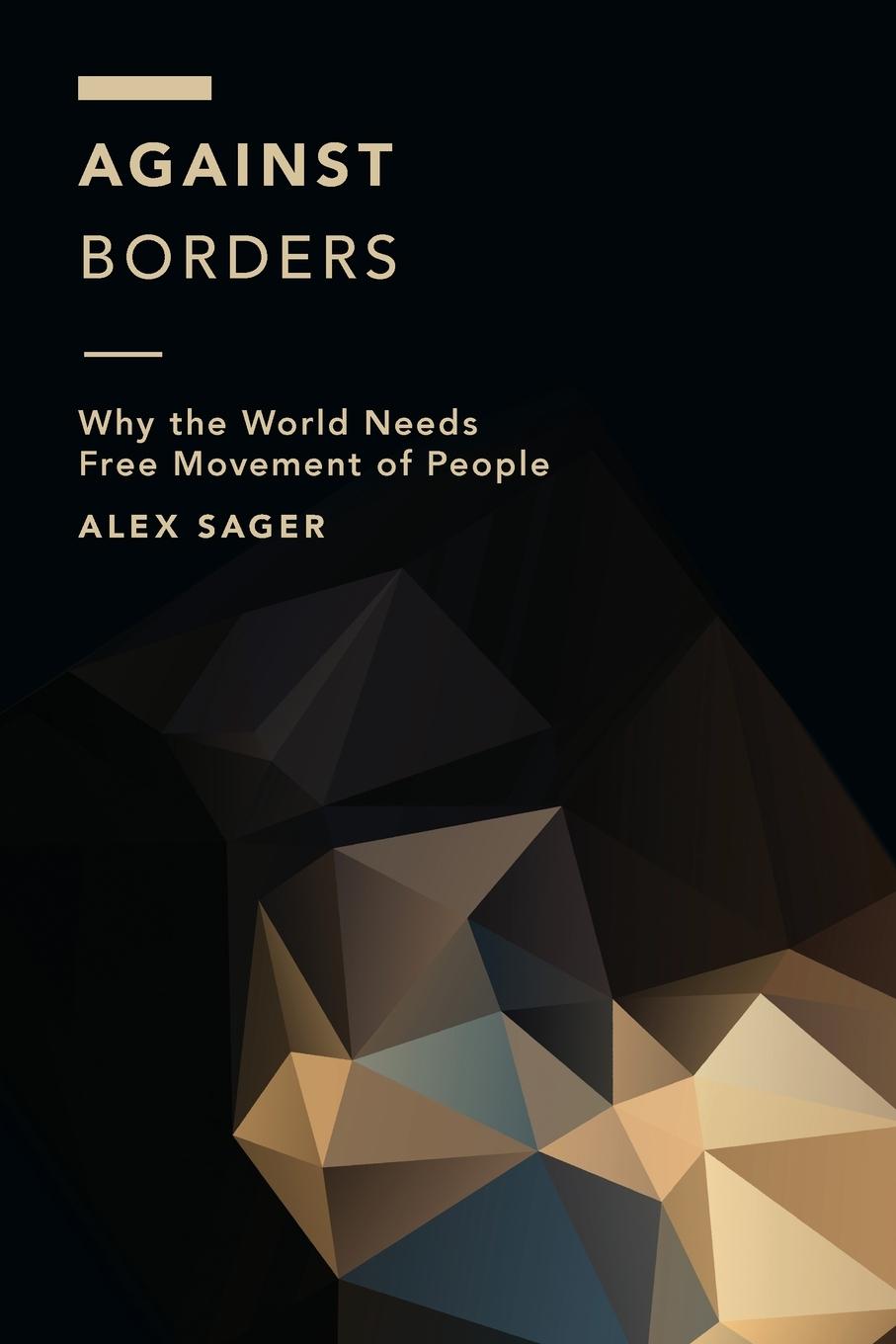 AGAINST
BORDERS

Why the World Needs Free Movement of People

ALEX SAGER